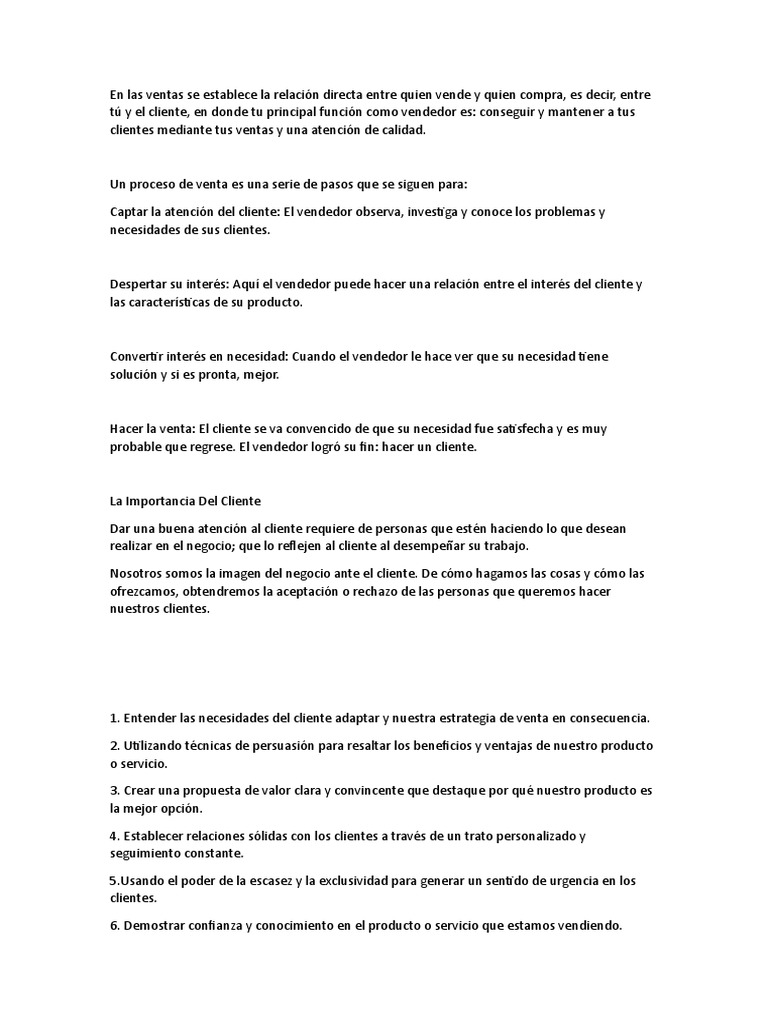 En las ventas se establece la relación directa entre quien vende y quien compra, es decir, entre tú y el cliente, en donde tu principal función como vendedor es: conseguir y mantener a tus clientes mediante tus ventas y una atención de calidad.

Un proceso de venta es una serie de pasos que se siguen para:

Captar la atención del cliente: El vendedor observa, investiga y conoce los problemas y necesidades de sus clientes.

Despertar su interés: Aquí el vendedor puede hacer una relación entre el interés del cliente y las características de su producto.

Convertir interés en necesidad: Cuando el vendedor le hace ver que su necesidad tiene solución y si es pronta, mejor.

Hacer la venta: El cliente se va convencido de que su necesidad fue satisfecha y es muy probable que regrese. El vendedor logró su fin: hacer un cliente.

La Importancia Del Cliente

Dar una buena atención al cliente requiere de personas que estén haciendo lo que desean realizar en el negocio; que lo reflejen al cliente al desempeñar su trabajo.

Nosotros somos la imagen del negocio ante el cliente. De cómo hagamos las cosas y cómo las ofrezcamos, obtendremos la aceptación o rechazo de las personas que queremos hacer nuestros clientes.

1. Entender las necesidades del cliente adaptar y nuestra estrategia de venta en consecuencia.

2. Utilizando técnicas de persuasión para resaltar los beneficios y ventajas de nuestro producto o servicio.

3. Crear una propuesta de valor clara y convincente que destaque por qué nuestro producto es la mejor opción.

4. Establecer relaciones sólidas con los clientes a través de un trato personalizado y seguimiento constante.

5.Usando el poder de la escasez y la exclusividad para generar un sentido de urgencia en los clientes.

6. Demostrar confianza y conocimiento en el producto o servicio que estamos vendiendo.